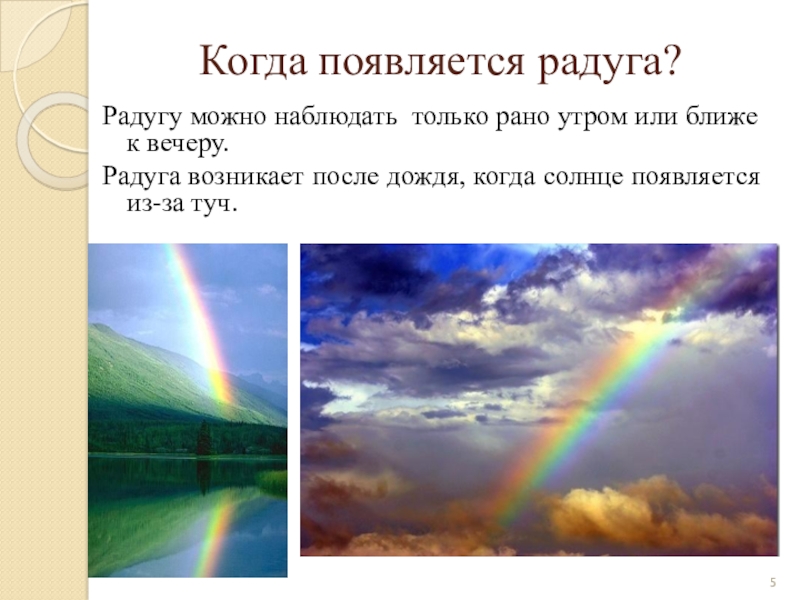 Когда появляется радуга?

Радугу можно наблюдать  только рано утром или ближе к вечеру.

Радуга возникает после дождя, когда солнце появляется из-за туч.

5